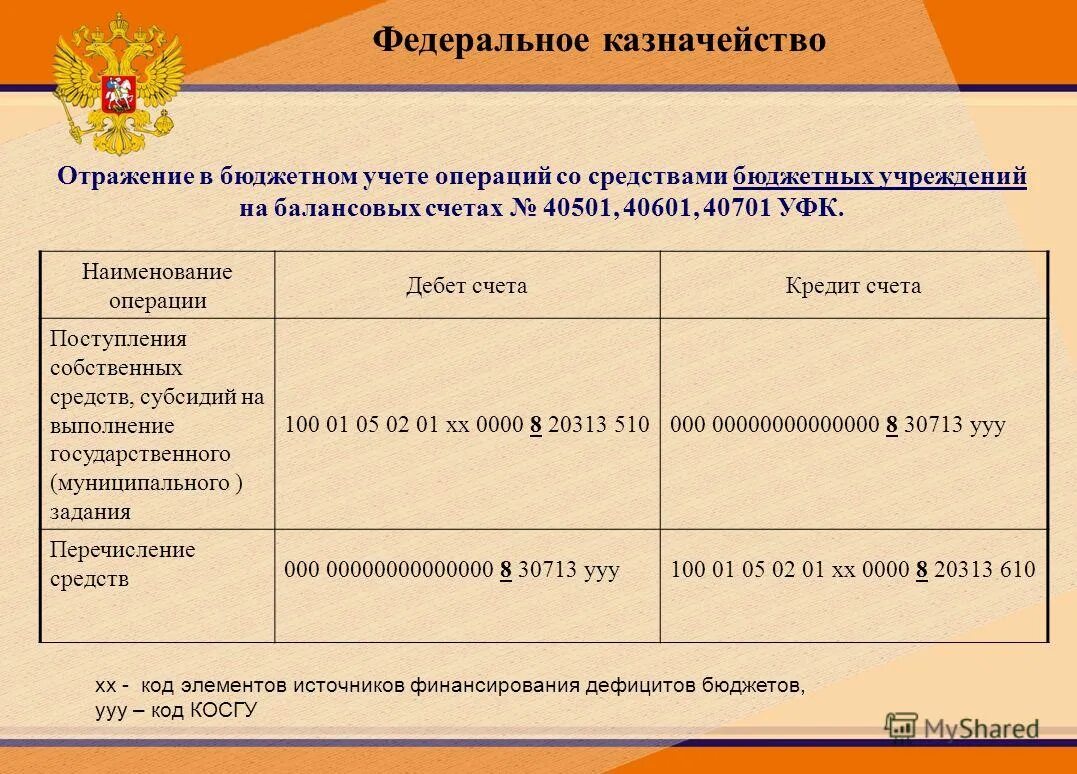 Федеральное казначейство

Отражение в бюджетном учете операций со средствами бюджетных учреждений на балансовых счетах № 40501, 40601, 40701 УФК.

| Наименование операции | Дебет счета | Кредит счета |
|---|---|---|
| Поступления собственных средств, субсидий на выполнение государственного (муниципального ) задания | 100 01 05 02 01 хх 0000 8 20313 510 | 000 00000000000000 8 30713 ууу |
| Перечисление средств | 000 00000000000000 8 30713 ууу | 100 01 05 02 01 хх 0000 8 20313 610 |

хх - код элементов источников финансирования дефицитов бюджетов,
ууу – код КОСГУ

MyShared